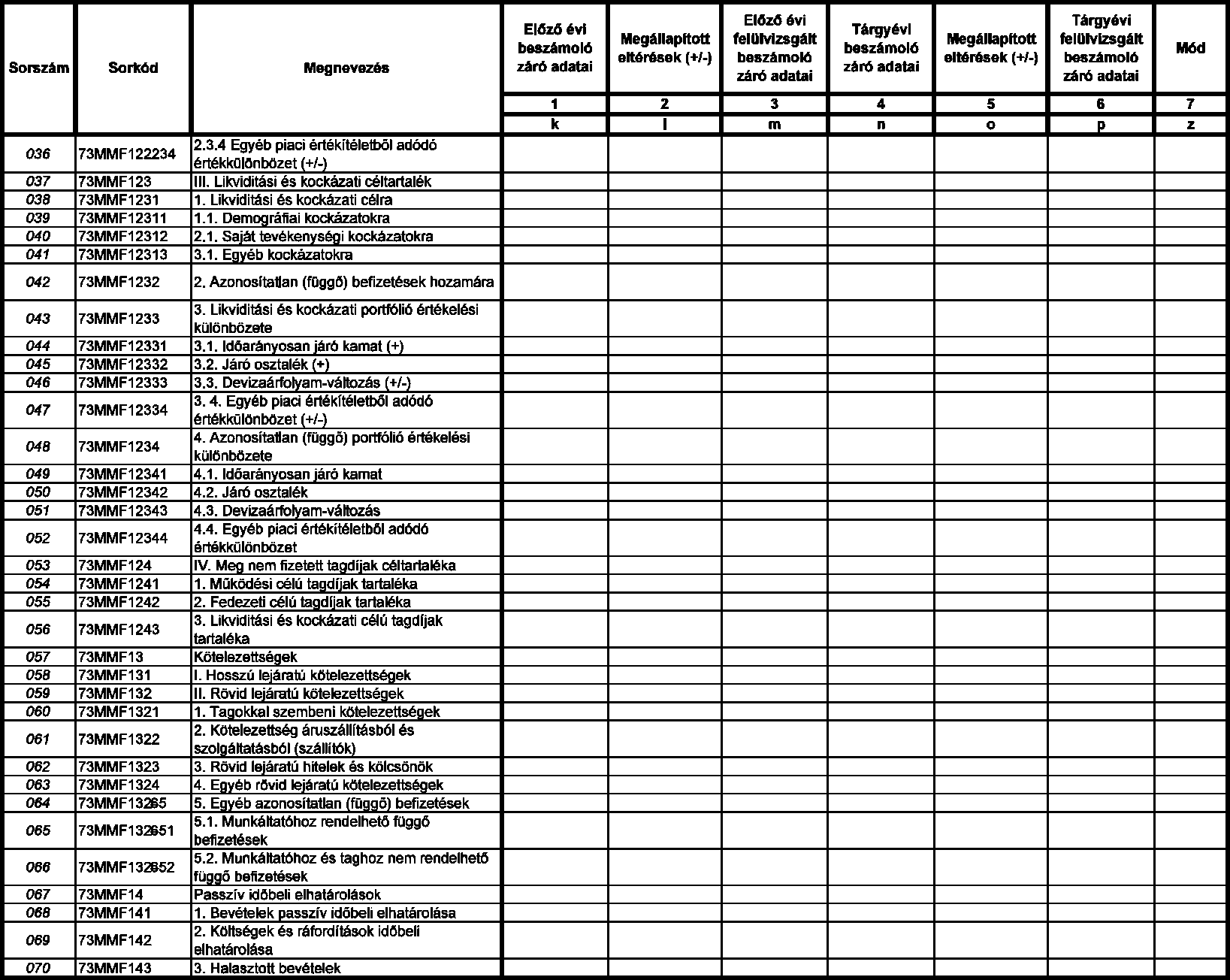 | Sorszám | Sorkód | Megnevezés | Előző évi beszámoló záró adatai | Megállapított eltérések (+/-) | Előző évi felülvizsgált beszámoló záró adatai | Tárgyévi beszámoló záró adatai | Megállapított eltérések (+/-) | Tárgyévi felülvizsgált beszámoló záró adatai | Mód |
|---|---|---|---|---|---|---|---|---|---|
| | | | 1 | 2 | 3 | 4 | 5 | 6 | 7 |
| | | | k | l | m | n | o | p | z |
| 036 | 73MMF122234 | 2.3.4 Egyéb piaci értékítéletből adódó értékkülönbözet (+/-) | | | | | | | |
| 037 | 73MMF123 | III. Likviditási és kockázati céltartalék | | | | | | | |
| 038 | 73MMF1231 | 1. Likviditási és kockázati célra | | | | | | | |
| 039 | 73MMF12311 | 1.1. Demográfiai kockázatokra | | | | | | | |
| 040 | 73MMF12312 | 2.1. Saját tevékenységi kockázatokra | | | | | | | |
| 041 | 73MMF12313 | 3.1. Egyéb kockázatokra | | | | | | | |
| 042 | 73MMF1232 | 2. Azonosítatlan (függő) befizetések hozamára | | | | | | | |
| 043 | 73MMF1233 | 3. Likviditási és kockázati portfólió értékelési különbözete | | | | | | | |
| 044 | 73MMF12331 | 3.1. Időarányosan járó kamat (+) | | | | | | | |
| 045 | 73MMF12332 | 3.2. Járó osztalék (+) | | | | | | | |
| 046 | 73MMF12333 | 3.3. Devizaárfolyam-változás (+/-) | | | | | | | |
| 047 | 73MMF12334 | 3. 4. Egyéb piaci értékítéletből adódó értékkülönbözet (+/-) | | | | | | | |
| 048 | 73MMF1234 | 4. Azonosítatlan (függő) portfólió értékelési különbözete | | | | | | | |
| 049 | 73MMF12341 | 4.1. Időarányosan járó kamat | | | | | | | |
| 050 | 73MMF12342 | 4.2. Járó osztalék | | | | | | | |
| 051 | 73MMF12343 | 4.3. Devizaárfolyam-változás | | | | | | | |
| 052 | 73MMF12344 | 4.4. Egyéb piaci értékítéletből adódó értékkülönbözet | | | | | | | |
| 053 | 73MMF124 | IV. Meg nem fizetett tagdíjak céltartaléka | | | | | | | |
| 054 | 73MMF1241 | 1. Működési célú tagdíjak tartaléka | | | | | | | |
| 055 | 73MMF1242 | 2. Fedezeti célú tagdíjak tartaléka | | | | | | | |
| 056 | 73MMF1243 | 3. Likviditási és kockázati célú tagdíjak tartaléka | | | | | | | |
| 057 | 73MMF13 | Kötelezettségek | | | | | | | |
| 058 | 73MMF131 | I. Hosszú lejáratú kötelezettségek | | | | | | | |
| 059 | 73MMF132 | II. Rövid lejáratú kötelezettségek | | | | | | | |
| 060 | 73MMF1321 | 1. Tagokkal szembeni kötelezettségek | | | | | | | |
| 061 | 73MMF1322 | 2. Kötelezettség áruszállításból és szolgáltatásból (szállítók) | | | | | | | |
| 062 | 73MMF1323 | 3. Rövid lejáratú hitelek és kölcsönök | | | | | | | |
| 063 | 73MMF1324 | 4. Egyéb rövid lejáratú kötelezettségek | | | | | | | |
| 064 | 73MMF13265 | 5. Egyéb azonosítatlan (függő) befizetések | | | | | | | |
| 065 | 73MMF132651 | 5.1. Munkáltatóhoz rendelhető függő befizetések | | | | | | | |
| 066 | 73MMF132652 | 5.2. Munkáltatóhoz és taghoz nem rendelhető függő befizetések | | | | | | | |
| 067 | 73MMF14 | Passzív időbeli elhatárolások | | | | | | | |
| 068 | 73MMF141 | 1. Bevételek passzív időbeli elhatárolása | | | | | | | |
| 069 | 73MMF142 | 2. Költségek és ráfordítások időbeli elhatárolása | | | | | | | |
| 070 | 73MMF143 | 3. Halasztott bevételek | | | | | | | |